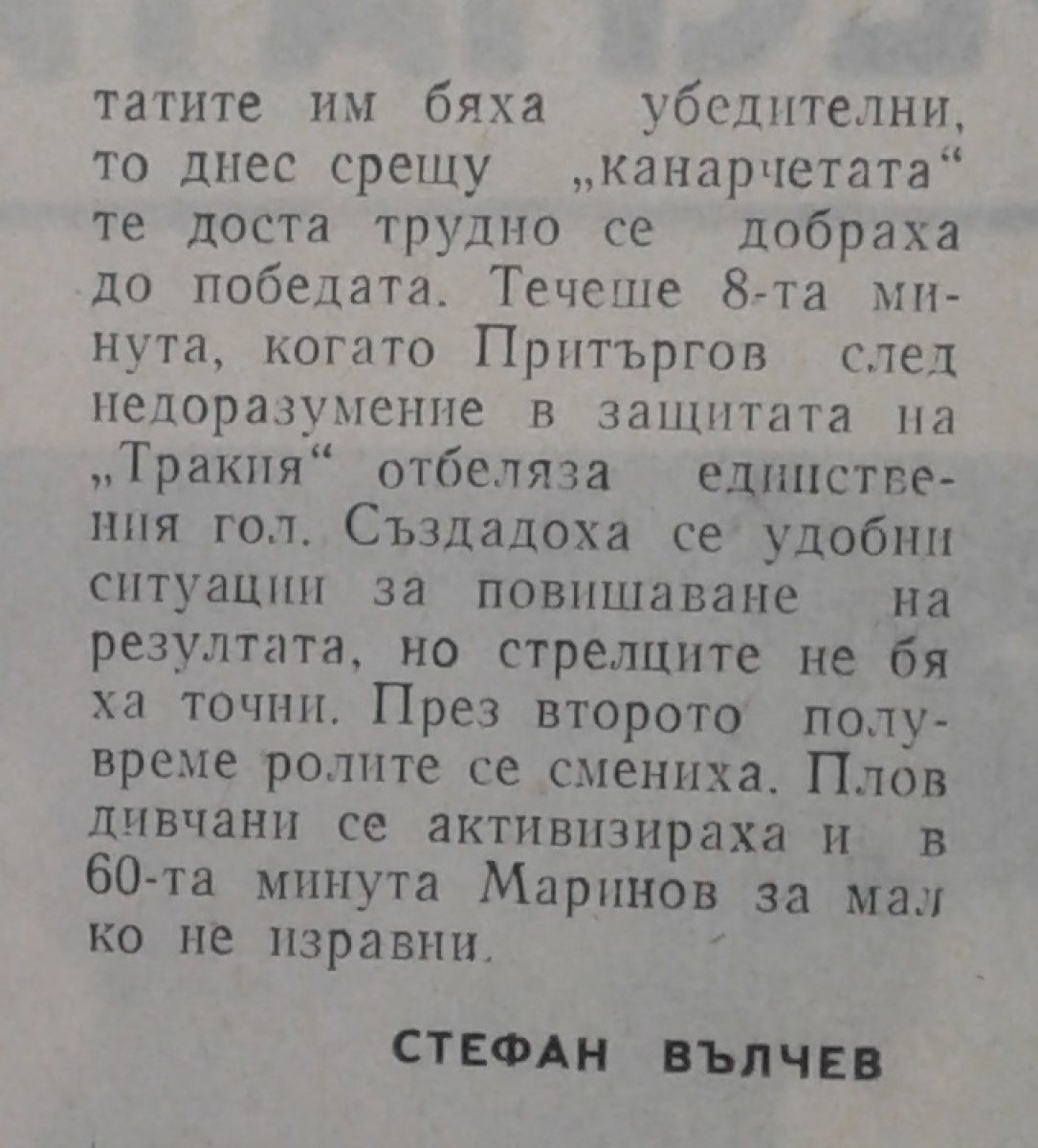 татите им бяха убедителни, то днес срещу „канарчетата“ те доста трудно се добраха до победата. Течеше 8-та минута, когато Притъргов след недоразумение в защитата на „Тракия“ отбеляза единствения гол. Създадоха се удобни ситуации за повишаване на резултата, но стрелците не бяха точни. През второто полувреме ролите се смениха. Пловдивчани се активизираха и в 60-та минута Маринов за малко не изравни.

СТЕФАН ВЪЛЧЕВ